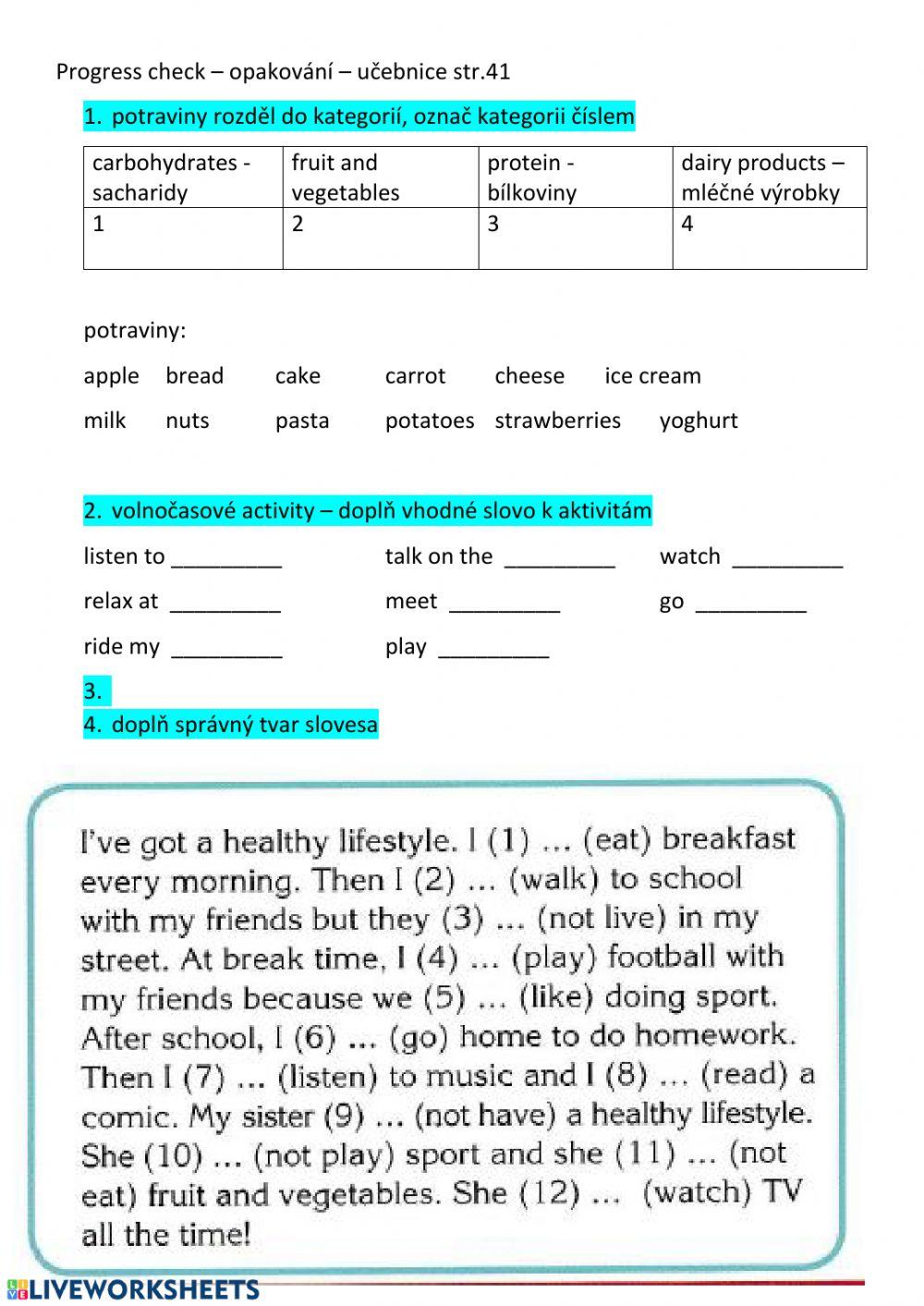 Progress check – opakování – učebnice str.41

1. potraviny rozděl do kategorií, označ kategorii číslem

| carbohydrates - sacharidy | fruit and vegetables | protein - bílkoviny | dairy products – mléčné výrobky |
|---|---|---|---|
| 1 | 2 | 3 | 4 |

potraviny:

apple bread cake carrot cheese ice cream

milk nuts pasta potatoes strawberries yoghurt

2. volnočasové activity – doplň vhodné slovo k aktivitám

listen to _________ talk on the _________ watch _________

relax at _________ meet _________ go _________

ride my _________ play _________

3.

4. doplň správný tvar slovesa

I've got a healthy lifestyle. I (1) ... (eat) breakfast every morning. Then I (2) ... (walk) to school with my friends but they (3) ... (not live) in my street. At break time, I (4) ... (play) football with my friends because we (5) ... (like) doing sport. After school, I (6) ... (go) home to do homework. Then I (7) ... (listen) to music and I (8) ... (read) a comic. My sister (9) ... (not have) a healthy lifestyle. She (10) ... (not play) sport and she (11) ... (not eat) fruit and vegetables. She (12) ... (watch) TV all the time!

LIVEWORKSHEETS